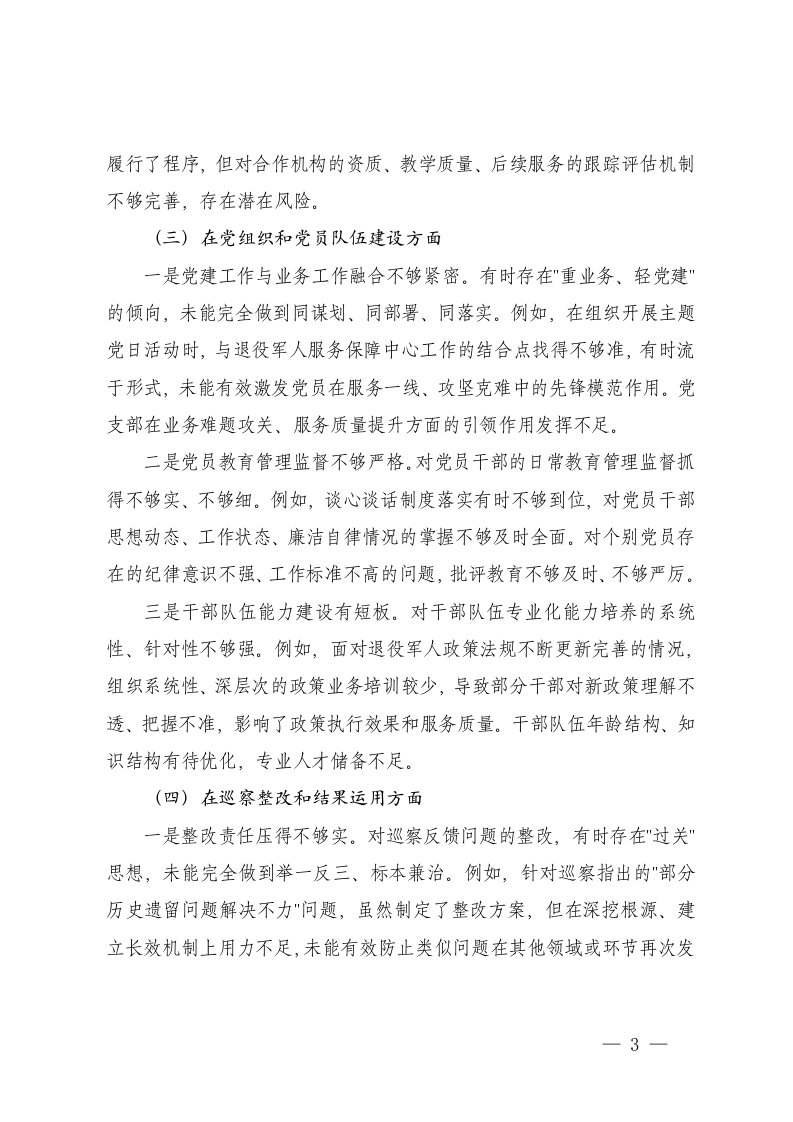 履行了程序，但对合作机构的资质、教学质量、后续服务的跟踪评估机制不够完善，存在潜在风险。

（三）在党组织和党员队伍建设方面

一是党建工作与业务工作融合不够紧密。有时存在"重业务、轻党建"的倾向，未能完全做到同谋划、同部署、同落实。例如，在组织开展主题党日活动时，与退役军人服务保障中心工作的结合点找得不够准，有时流于形式，未能有效激发党员在服务一线、攻坚克难中的先锋模范作用。党支部在业务难题攻关、服务质量提升方面的引领作用发挥不足。

二是党员教育管理监督不够严格。对党员干部的日常教育管理监督抓得不够实、不够细。例如，谈心谈话制度落实有时不够到位，对党员干部思想动态、工作状态、廉洁自律情况的掌握不够及时全面。对个别党员存在的纪律意识不强、工作标准不高的问题，批评教育不够及时、不够严厉。

三是干部队伍能力建设有短板。对干部队伍专业化能力培养的系统性、针对性不够强。例如，面对退役军人政策法规不断更新完善的情况，组织系统性、深层次的政策业务培训较少，导致部分干部对新政策理解不透、把握不准，影响了政策执行效果和服务质量。干部队伍年龄结构、知识结构有待优化，专业人才储备不足。

（四）在巡察整改和结果运用方面

一是整改责任压得不够实。对巡察反馈问题的整改，有时存在"过关"思想，未能完全做到举一反三、标本兼治。例如，针对巡察指出的"部分历史遗留问题解决不力"问题，虽然制定了整改方案，但在深挖根源、建立长效机制上用力不足，未能有效防止类似问题在其他领域或环节再次发

— 3 —